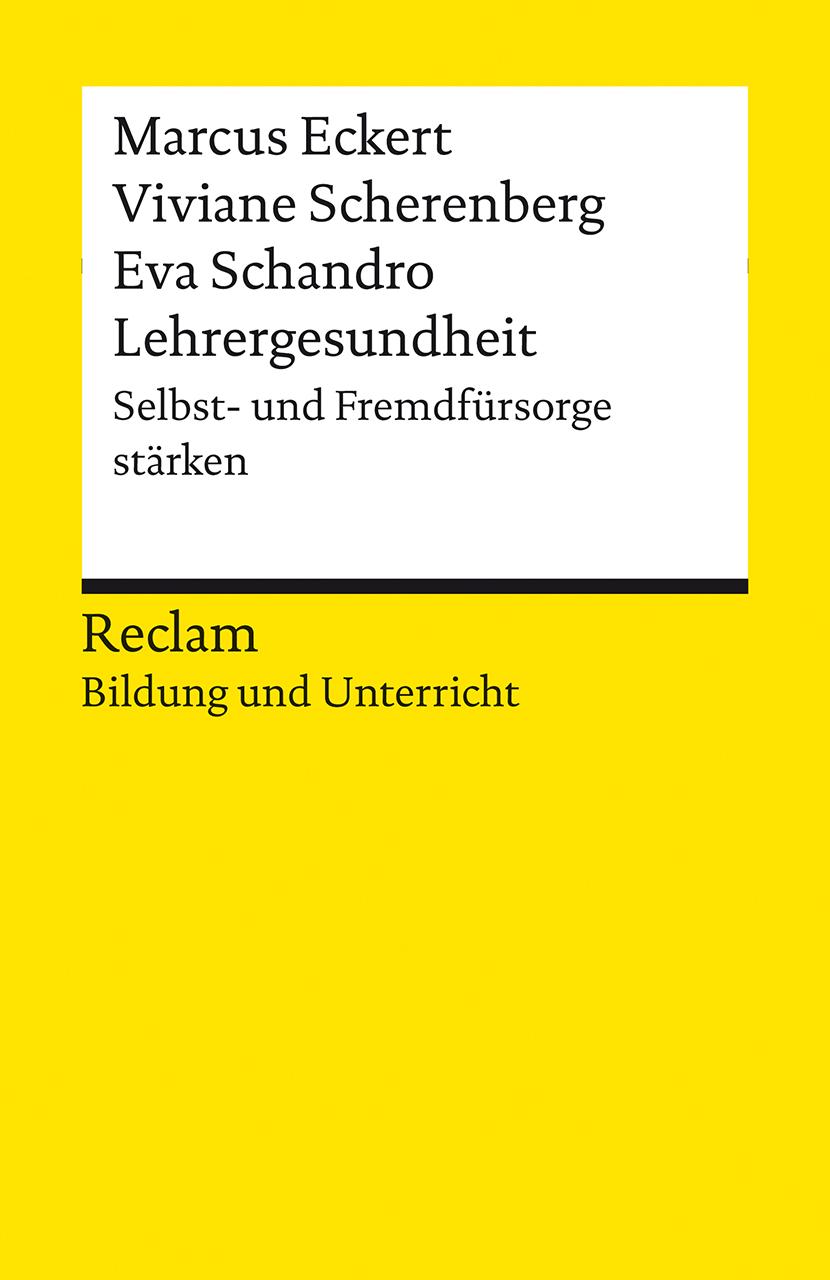 Marcus Eckert
Viviane Scherenberg
Eva Schandro
Lehrergesundheit

Selbst- und Fremdfürsorge stärken

Reclam
Bildung und Unterricht